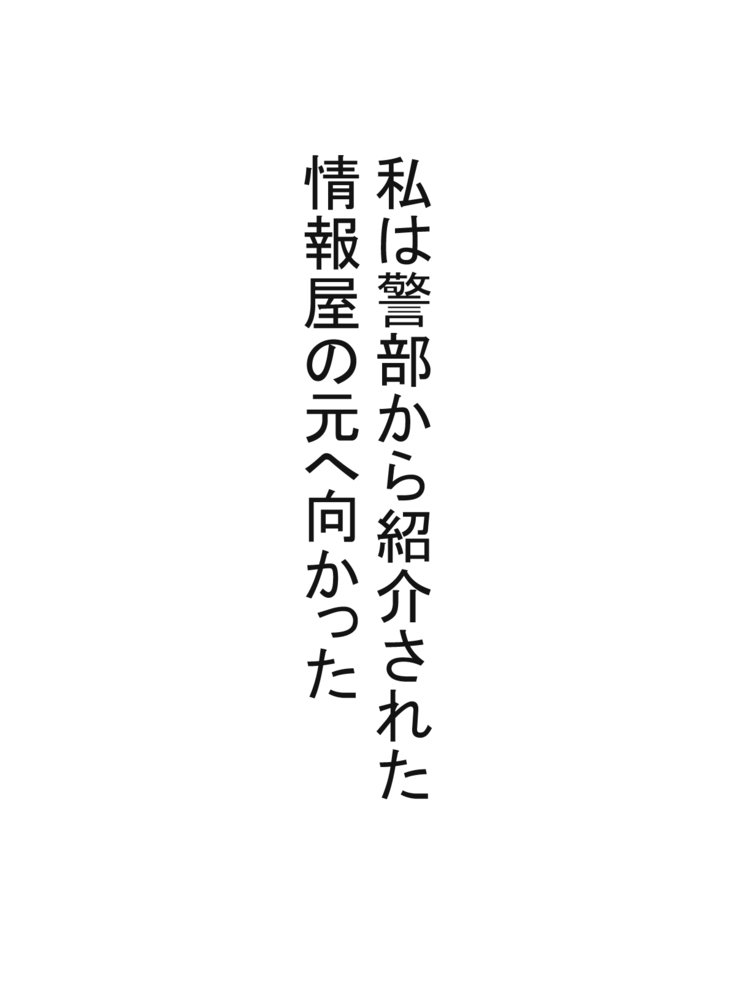 私は警部から紹介された
情報屋の元へ向かった